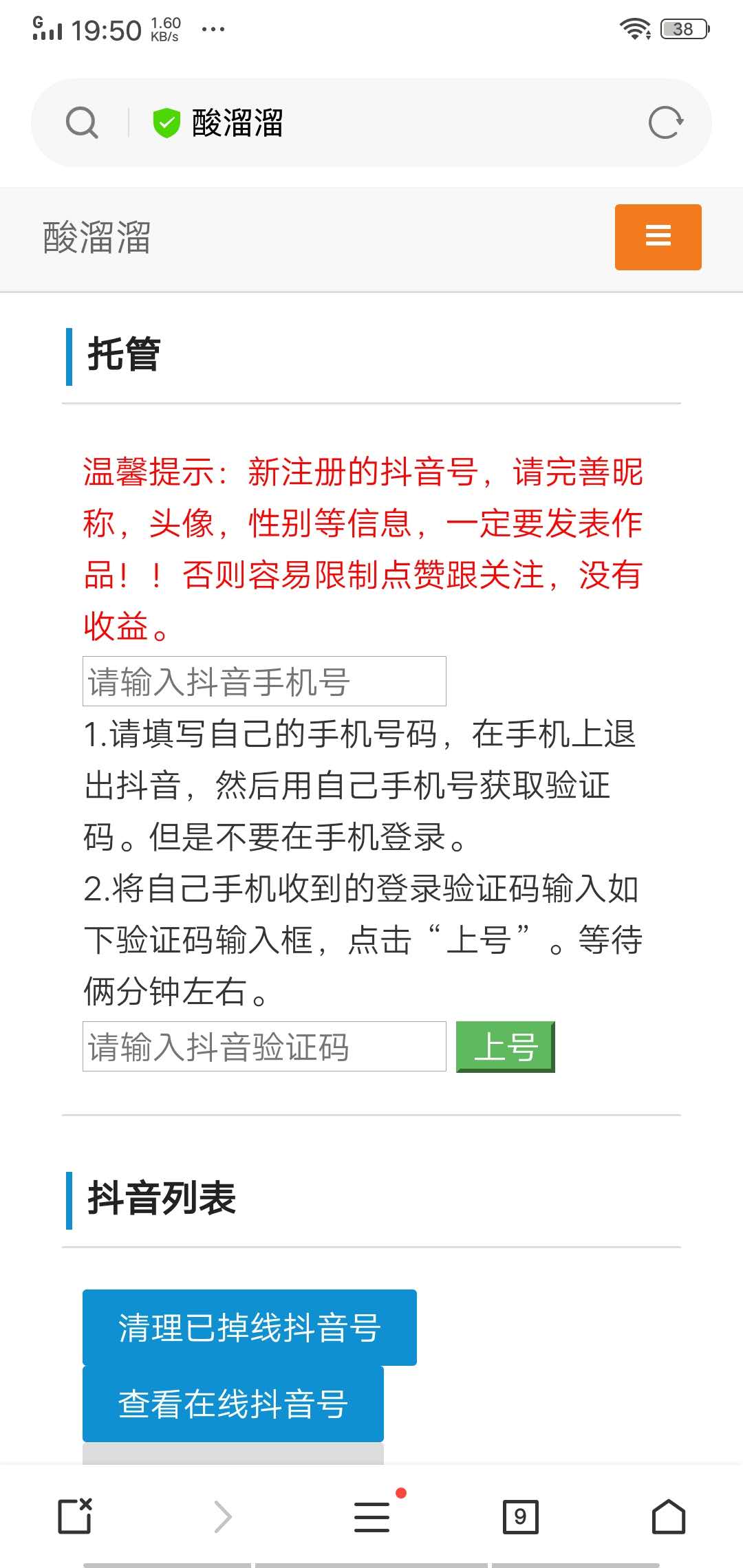 G 19:50 1.60 KB/s ···
38

酸溜溜

酸溜溜

托管

温馨提示：新注册的抖音号，请完善昵称，头像，性别等信息，一定要发表作品！！否则容易限制点赞跟关注，没有收益。

请输入抖音手机号

1.请填写自己的手机号码，在手机上退出抖音，然后用自己手机号获取验证码。但是不要在手机登录。
2.将自己手机收到的登录验证码输入如下验证码输入框，点击“上号”。等待俩分钟左右。

请输入抖音验证码
上号

抖音列表

清理已掉线抖音号
查看在线抖音号

9